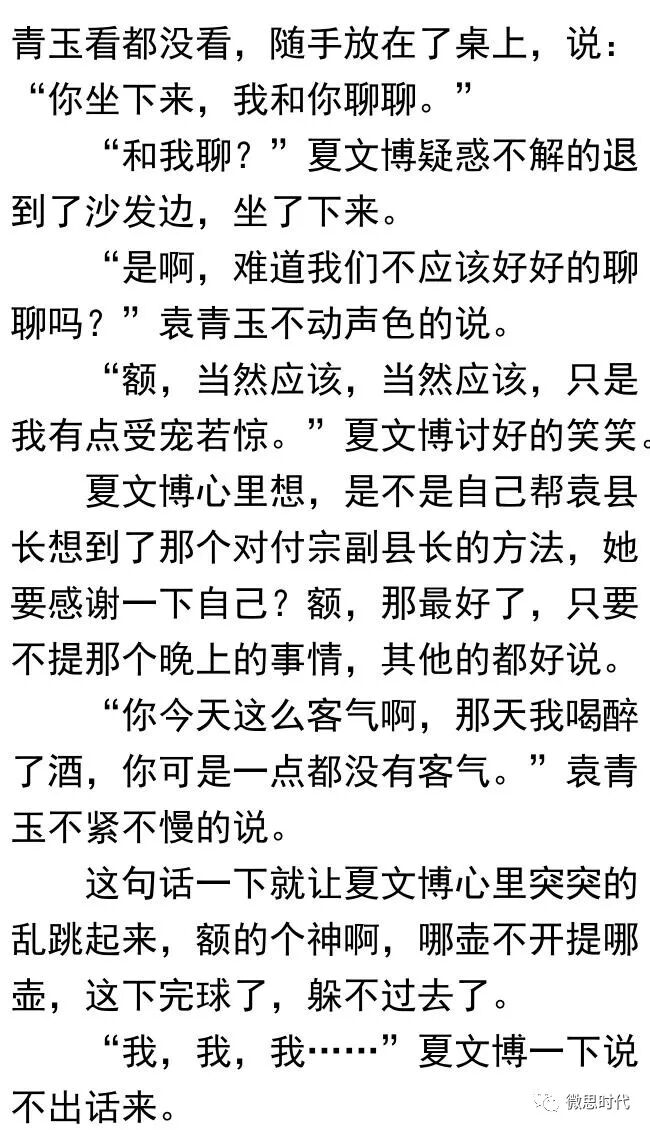 青玉看都没看，随手放在了桌上，说：“你坐下来，我和你聊聊。”

“和我聊？”夏文博疑惑不解的退到了沙发边，坐了下来。

“是啊，难道我们不应该好好的聊聊吗？”袁青玉不动声色的说。

“额，当然应该，当然应该，只是我有点受宠若惊。”夏文博讨好的笑笑。

夏文博心里想，是不是自己帮袁县长想到了那个对付宗副县长的方法，她要感谢一下自己？额，那最好了，只要不提那个晚上的事情，其他的都好说。

“你今天这么客气啊，那天我喝醉了酒，你可是一点都没有客气。”袁青玉不紧不慢的说。

这句话一下就让夏文博心里突突的乱跳起来，额的个神啊，哪壶不开提哪壶，这下完球了，躲不过去了。

“我，我，我……”夏文博一下说不出话来。

微思时代